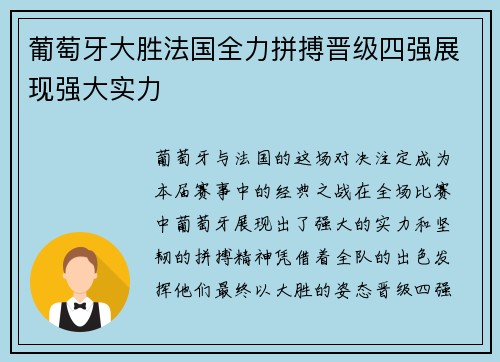 葡萄牙大胜法国全力拼搏晋级四强展现强大实力

葡萄牙与法国的这场对决注定成为本届赛事中的经典之战在全场比赛中葡萄牙展现出了强大的实力和坚韧的拼搏精神凭借着全队的出色发挥他们最终以大胜的姿态晋级四强